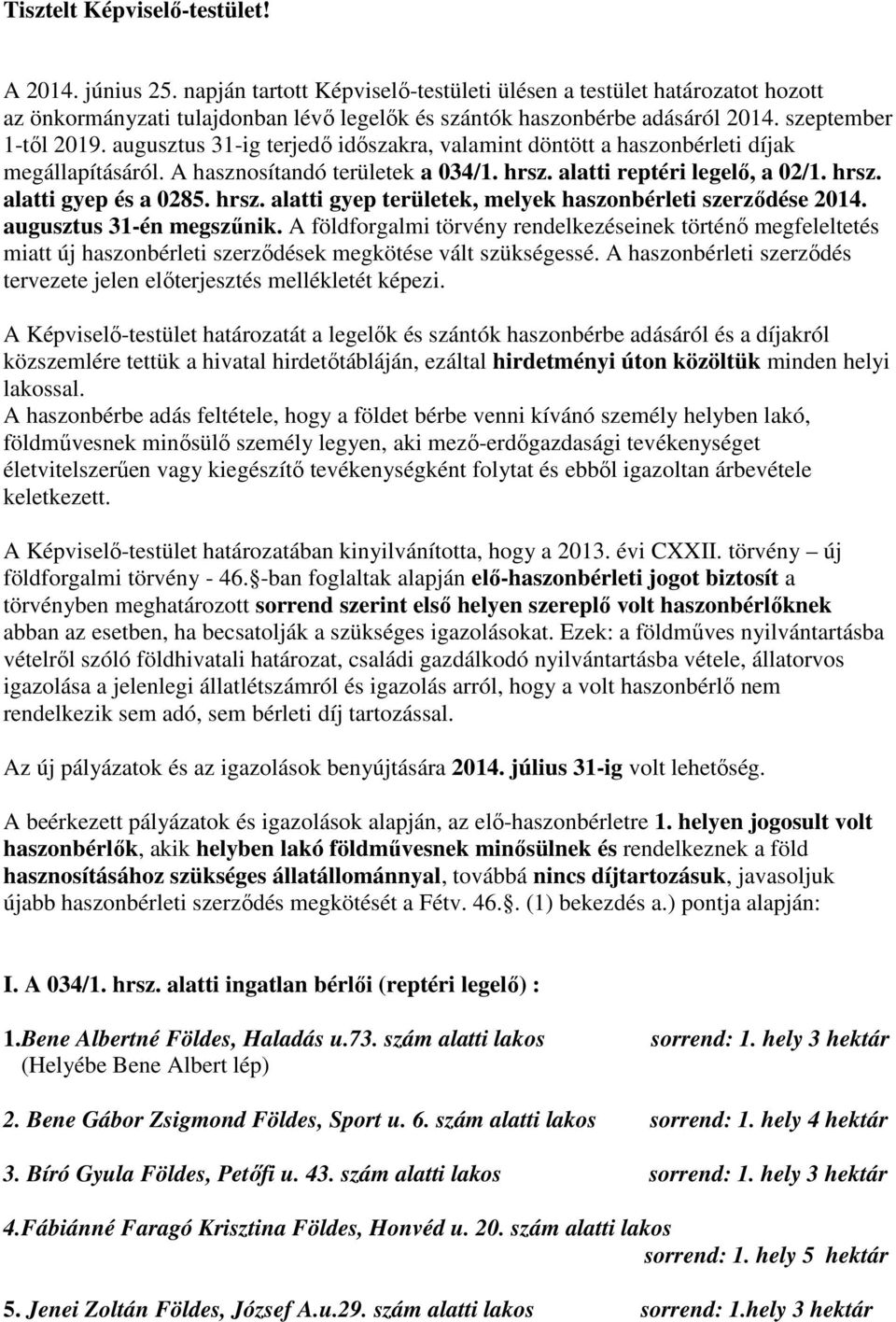 Tisztelt Képviselő-testület!

A 2014. június 25. napján tartott Képviselő-testületi ülésen a testület határozatot hozott az önkormányzati tulajdonban lévő legelők és szántók haszonbérbe adásáról 2014. szeptember 1-től 2019. augusztus 31-ig terjedő időszakra, valamint döntött a haszonbérleti díjak megállapításáról. A hasznosítandó területek a 034/1. hrsz. alatti reptéri legelő, a 02/1. hrsz. alatti gyep és a 0285. hrsz. alatti gyep területek, melyek haszonbérleti szerződése 2014. augusztus 31-én megszűnik. A földforgalmi törvény rendelkezéseinek történő megfeleltetés miatt új haszonbérleti szerződések megkötése vált szükségessé. A haszonbérleti szerződés tervezete jelen előterjesztés mellékletét képezi.

A Képviselő-testület határozatát a legelők és szántók haszonbérbe adásáról és a díjakról közszemlére tettük a hivatal hirdetőtábláján, ezáltal hirdetményi úton közöltük minden helyi lakossal.
A haszonbérbe adás feltétele, hogy a földet bérbe venni kívánó személy helyben lakó, földművesnek minősülő személy legyen, aki mező-erdőgazdasági tevékenységet életvitelszerűen vagy kiegészítő tevékenységként folytat és ebből igazoltan árbevétele keletkezett.

A Képviselő-testület határozatában kinyilvánította, hogy a 2013. évi CXXII. törvény – új földforgalmi törvény - 46.§-ban foglaltak alapján elő-haszonbérleti jogot biztosít a törvényben meghatározott sorrend szerint első helyen szereplő volt haszonbérlőknek abban az esetben, ha becsatolják a szükséges igazolásokat. Ezek: a földműves nyilvántartásba vételről szóló földhivatali határozat, családi gazdálkodó nyilvántartásba vétele, állatorvos igazolása a jelenlegi állatlétszámról és igazolás arról, hogy a volt haszonbérlő nem rendelkezik sem adó, sem bérleti díj tartozással.

Az új pályázatok és az igazolások benyújtására 2014. július 31-ig volt lehetőség.

A beérkezett pályázatok és igazolások alapján, az elő-haszonbérletre 1. helyen jogosult volt haszonbérlők, akik helyben lakó földművesnek minősülnek és rendelkeznek a föld hasznosításához szükséges állatállománnyal, továbbá nincs díjtartozásuk, javasoljuk újabb haszonbérleti szerződés megkötését a Fétv. 46.§. (1) bekezdés a.) pontja alapján:

I. A 034/1. hrsz. alatti ingatlan bérlői (reptéri legelő) :

1.Bene Albertné Földes, Haladás u.73. szám alatti lakos sorrend: 1. hely 3 hektár
(Helyébe Bene Albert lép)

2. Bene Gábor Zsigmond Földes, Sport u. 6. szám alatti lakos sorrend: 1. hely 4 hektár

3. Bíró Gyula Földes, Petőfi u. 43. szám alatti lakos sorrend: 1. hely 3 hektár

4.Fábiánné Faragó Krisztina Földes, Honvéd u. 20. szám alatti lakos
sorrend: 1. hely 5 hektár

5. Jenei Zoltán Földes, József A.u.29. szám alatti lakos sorrend: 1.hely 3 hektár